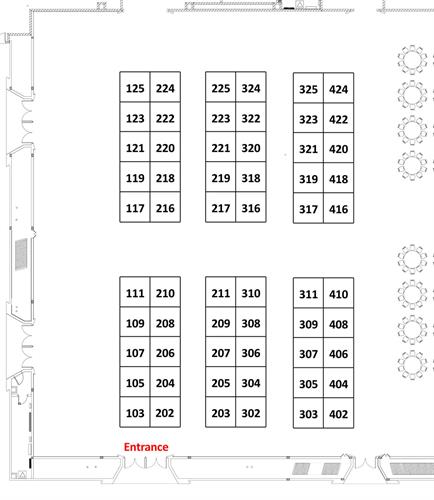 | 125 | 224 |
|---|---|
| 123 | 222 |
| 121 | 220 |
| 119 | 218 |
| 117 | 216 |

| 225 | 324 |
|---|---|
| 223 | 322 |
| 221 | 320 |
| 219 | 318 |
| 217 | 316 |

| 325 | 424 |
|---|---|
| 323 | 422 |
| 321 | 420 |
| 319 | 418 |
| 317 | 416 |

| 111 | 210 |
|---|---|
| 109 | 208 |
| 107 | 206 |
| 105 | 204 |
| 103 | 202 |

| 211 | 310 |
|---|---|
| 209 | 308 |
| 207 | 306 |
| 205 | 304 |
| 203 | 302 |

| 311 | 410 |
|---|---|
| 309 | 408 |
| 307 | 406 |
| 305 | 404 |
| 303 | 402 |

Entrance